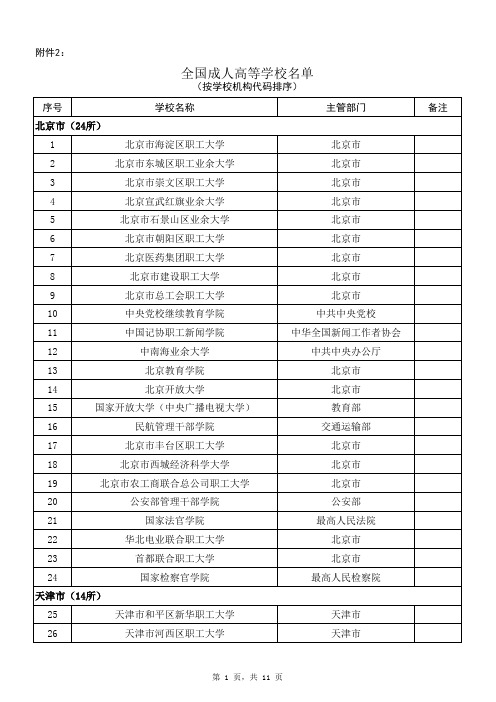 附件2：

全国成人高等学校名单
（按学校机构代码排序）

| 序号 | 学校名称 | 主管部门 | 备注 |
|---|---|---|---|
| 北京市（24所） | | | |
| 1 | 北京市海淀区职工大学 | 北京市 | |
| 2 | 北京市东城区职工业余大学 | 北京市 | |
| 3 | 北京市崇文区职工大学 | 北京市 | |
| 4 | 北京宣武红旗业余大学 | 北京市 | |
| 5 | 北京市石景山区业余大学 | 北京市 | |
| 6 | 北京市朝阳区职工大学 | 北京市 | |
| 7 | 北京医药集团职工大学 | 北京市 | |
| 8 | 北京市建设职工大学 | 北京市 | |
| 9 | 北京市总工会职工大学 | 北京市 | |
| 10 | 中央党校继续教育学院 | 中共中央党校 | |
| 11 | 中国记协职工新闻学院 | 中华全国新闻工作者协会 | |
| 12 | 中南海业余大学 | 中共中央办公厅 | |
| 13 | 北京教育学院 | 北京市 | |
| 14 | 北京开放大学 | 北京市 | |
| 15 | 国家开放大学（中央广播电视大学） | 教育部 | |
| 16 | 民航管理干部学院 | 交通运输部 | |
| 17 | 北京市丰台区职工大学 | 北京市 | |
| 18 | 北京市西城经济科学大学 | 北京市 | |
| 19 | 北京市农工商联合总公司职工大学 | 北京市 | |
| 20 | 公安部管理干部学院 | 公安部 | |
| 21 | 国家法官学院 | 最高人民法院 | |
| 22 | 华北电业联合职工大学 | 北京市 | |
| 23 | 首都联合职工大学 | 北京市 | |
| 24 | 国家检察官学院 | 最高人民检察院 | |
| 天津市（14所） | | | |
| 25 | 天津市和平区新华职工大学 | 天津市 | |
| 26 | 天津市河西区职工大学 | 天津市 | |

第 1 页，共 11 页